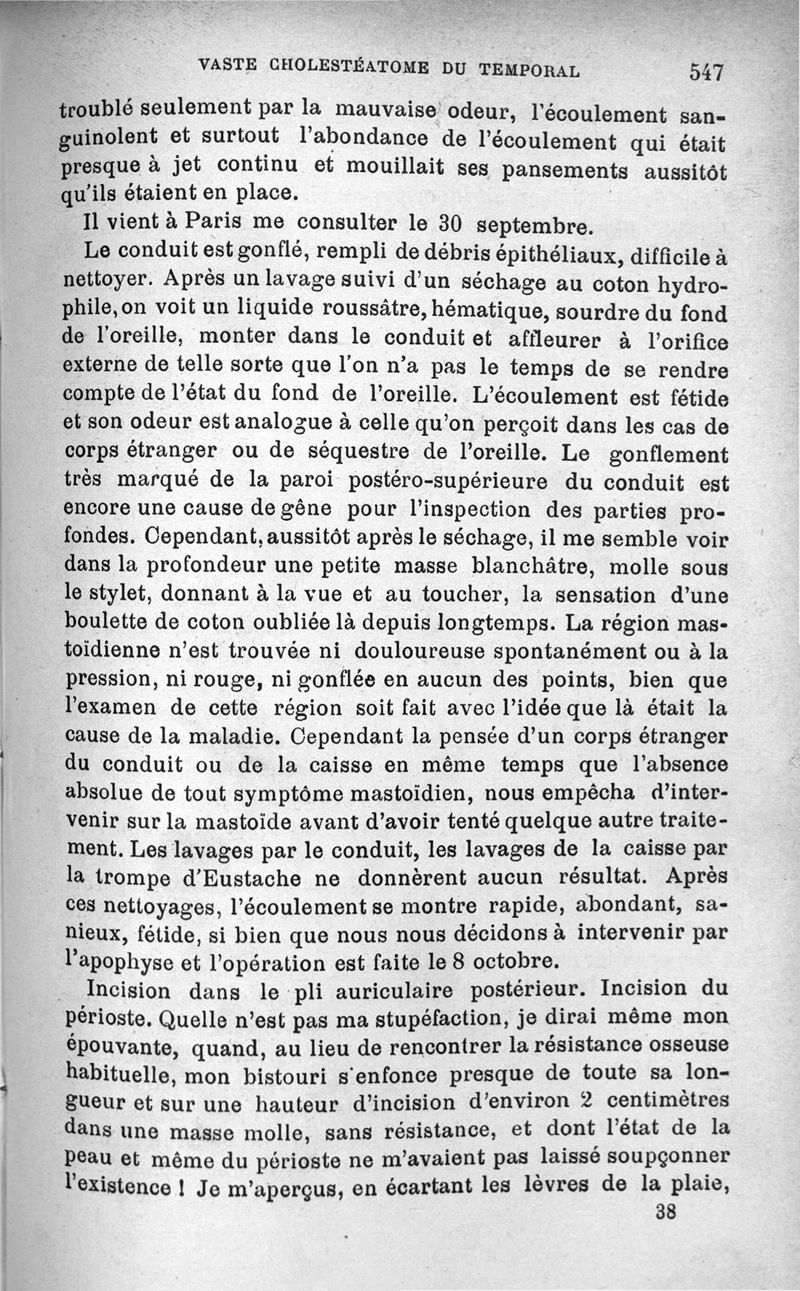 VASTE CHOLESTÉATOME DU TEMPORAL 547

troublé seulement par la mauvaise odeur, l'écoulement sanguinolent et surtout l'abondance de l'écoulement qui était presque à jet continu et mouillait ses pansements aussitôt qu'ils étaient en place.

Il vient à Paris me consulter le 30 septembre.

Le conduit est gonflé, rempli de débris épithéliaux, difficile à nettoyer. Après un lavage suivi d'un séchage au coton hydrophile, on voit un liquide roussâtre, hématique, sourdre du fond de l'oreille, monter dans le conduit et affleurer à l'orifice externe de telle sorte que l'on n'a pas le temps de se rendre compte de l'état du fond de l'oreille. L'écoulement est fétide et son odeur est analogue à celle qu'on perçoit dans les cas de corps étranger ou de séquestre de l'oreille. Le gonflement très marqué de la paroi postéro-supérieure du conduit est encore une cause de gêne pour l'inspection des parties profondes. Cependant, aussitôt après le séchage, il me semble voir dans la profondeur une petite masse blanchâtre, molle sous le stylet, donnant à la vue et au toucher, la sensation d'une boulette de coton oubliée là depuis longtemps. La région mastoïdienne n'est trouvée ni douloureuse spontanément ou à la pression, ni rouge, ni gonflée en aucun des points, bien que l'examen de cette région soit fait avec l'idée que là était la cause de la maladie. Cependant la pensée d'un corps étranger du conduit ou de la caisse en même temps que l'absence absolue de tout symptôme mastoïdien, nous empêcha d'intervenir sur la mastoïde avant d'avoir tenté quelque autre traitement. Les lavages par le conduit, les lavages de la caisse par la trompe d'Eustache ne donnèrent aucun résultat. Après ces nettoyages, l'écoulement se montre rapide, abondant, sanieux, fétide, si bien que nous nous décidons à intervenir par l'apophyse et l'opération est faite le 8 octobre.

Incision dans le pli auriculaire postérieur. Incision du périoste. Quelle n'est pas ma stupéfaction, je dirai même mon épouvante, quand, au lieu de rencontrer la résistance osseuse habituelle, mon bistouri s'enfonce presque de toute sa longueur et sur une hauteur d'incision d'environ 2 centimètres dans une masse molle, sans résistance, et dont l'état de la peau et même du périoste ne m'avaient pas laissé soupçonner l'existence ! Je m'aperçus, en écartant les lèvres de la plaie,

38